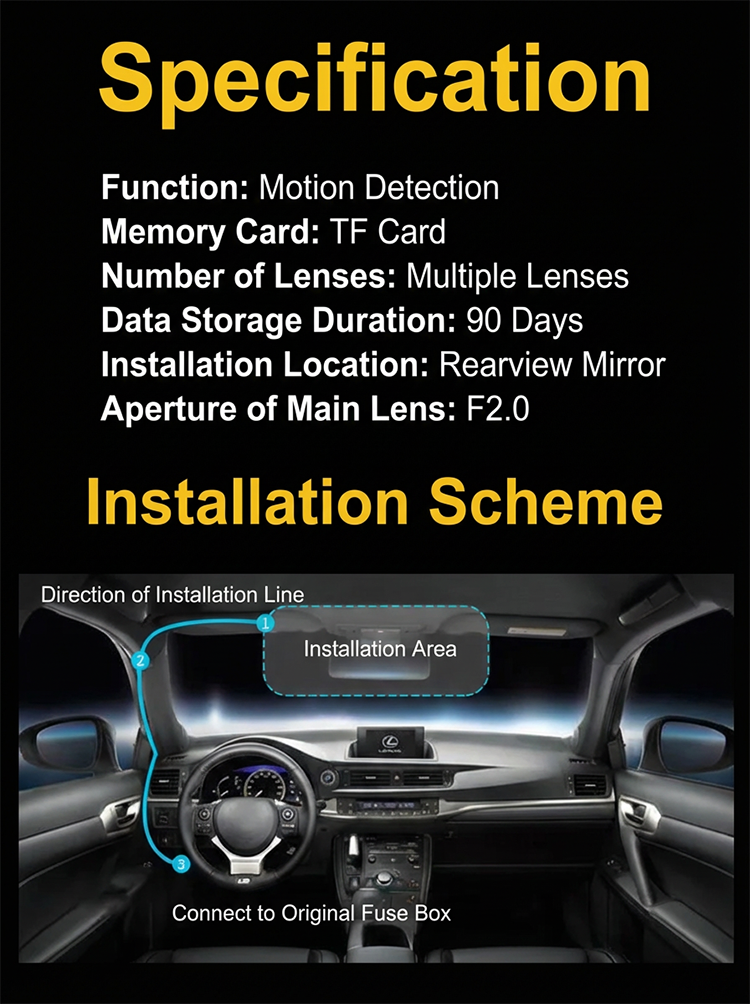 Specification

Function: Motion Detection
Memory Card: TF Card
Number of Lenses: Multiple Lenses
Data Storage Duration: 90 Days
Installation Location: Rearview Mirror
Aperture of Main Lens: F2.0

Installation Scheme

Direction of Installation Line

1

Installation Area

2

3

Connect to Original Fuse Box